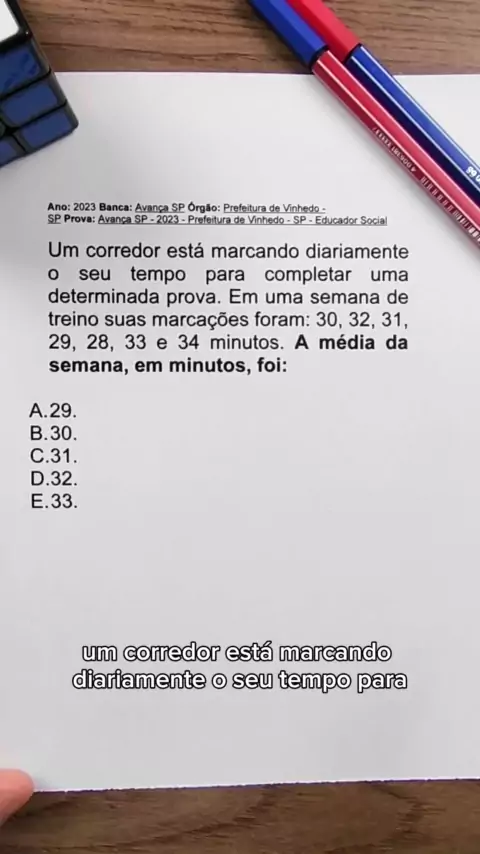 Ano: 2023 Banca: Avança SP Órgão: Prefeitura de Vinhedo - SP Prova: Avança SP - 2023 - Prefeitura de Vinhedo - SP - Educador Social

Um corredor está marcando diariamente o seu tempo para completar uma determinada prova. Em uma semana de treino suas marcações foram: 30, 32, 31, 29, 28, 33 e 34 minutos. A média da semana, em minutos, foi:

A.29.
B.30.
C.31.
D.32.
E.33.

um corredor está marcando diariamente o seu tempo para